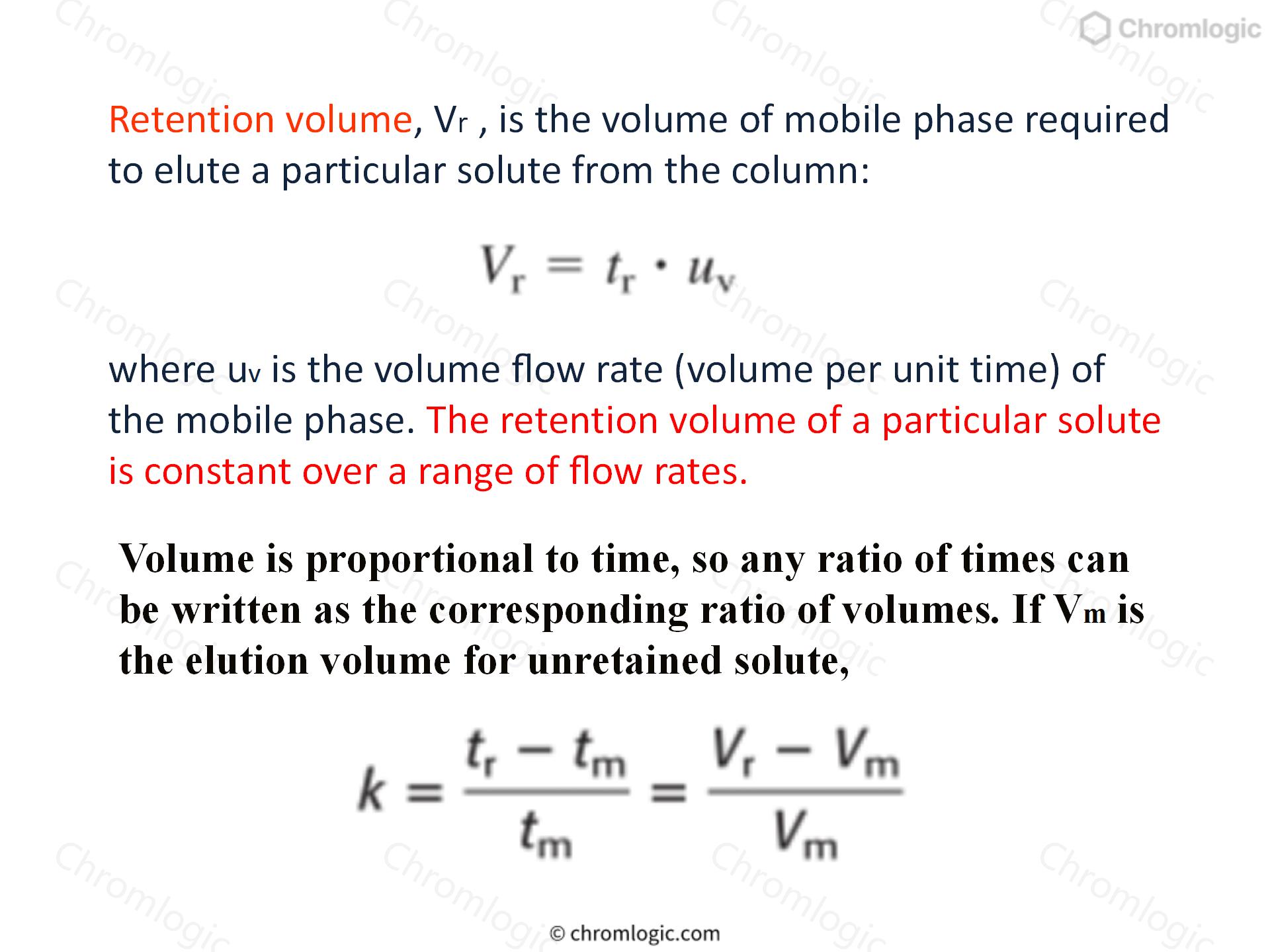 Chromlogic

Retention volume, $V_r$ , is the volume of mobile phase required to elute a particular solute from the column:

$V_r = t_r \cdot u_v$

where $u_v$ is the volume flow rate (volume per unit time) of the mobile phase. The retention volume of a particular solute is constant over a range of flow rates.

Volume is proportional to time, so any ratio of times can be written as the corresponding ratio of volumes. If $V_m$ is the elution volume for unretained solute,

$k = \frac{t_r - t_m}{t_m} = \frac{V_r - V_m}{V_m}$

© chromlogic.com